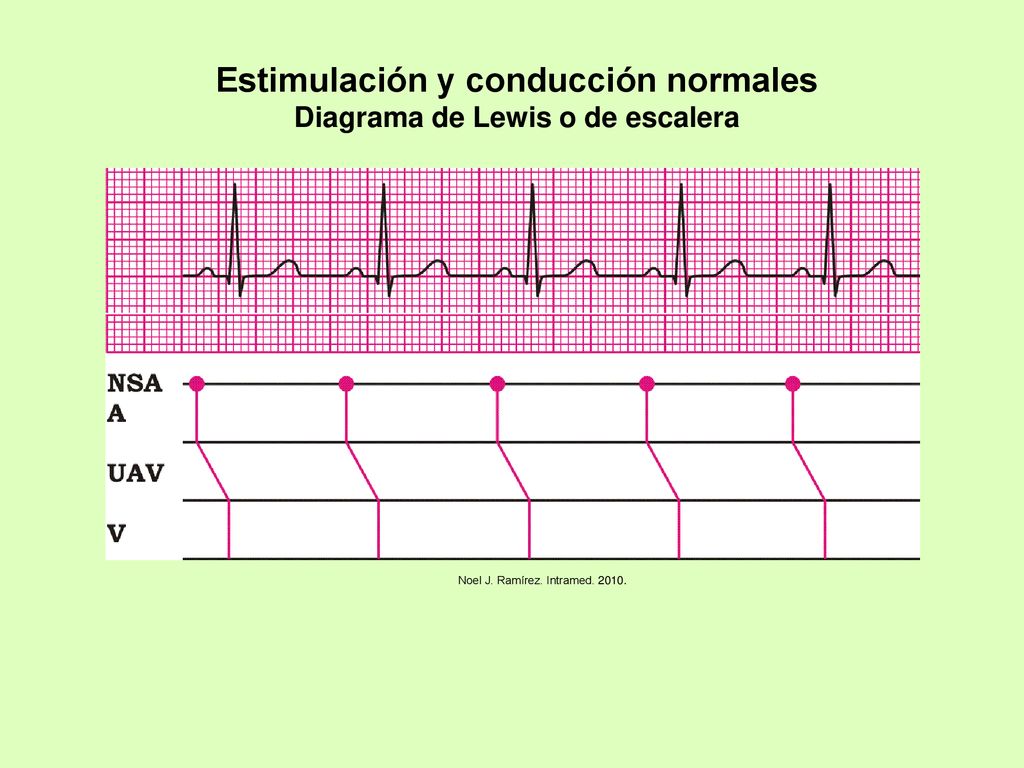 Estimulación y conducción normales
Diagrama de Lewis o de escalera

NSA
A
UAV
V

Noel J. Ramírez. Intramed. 2010.